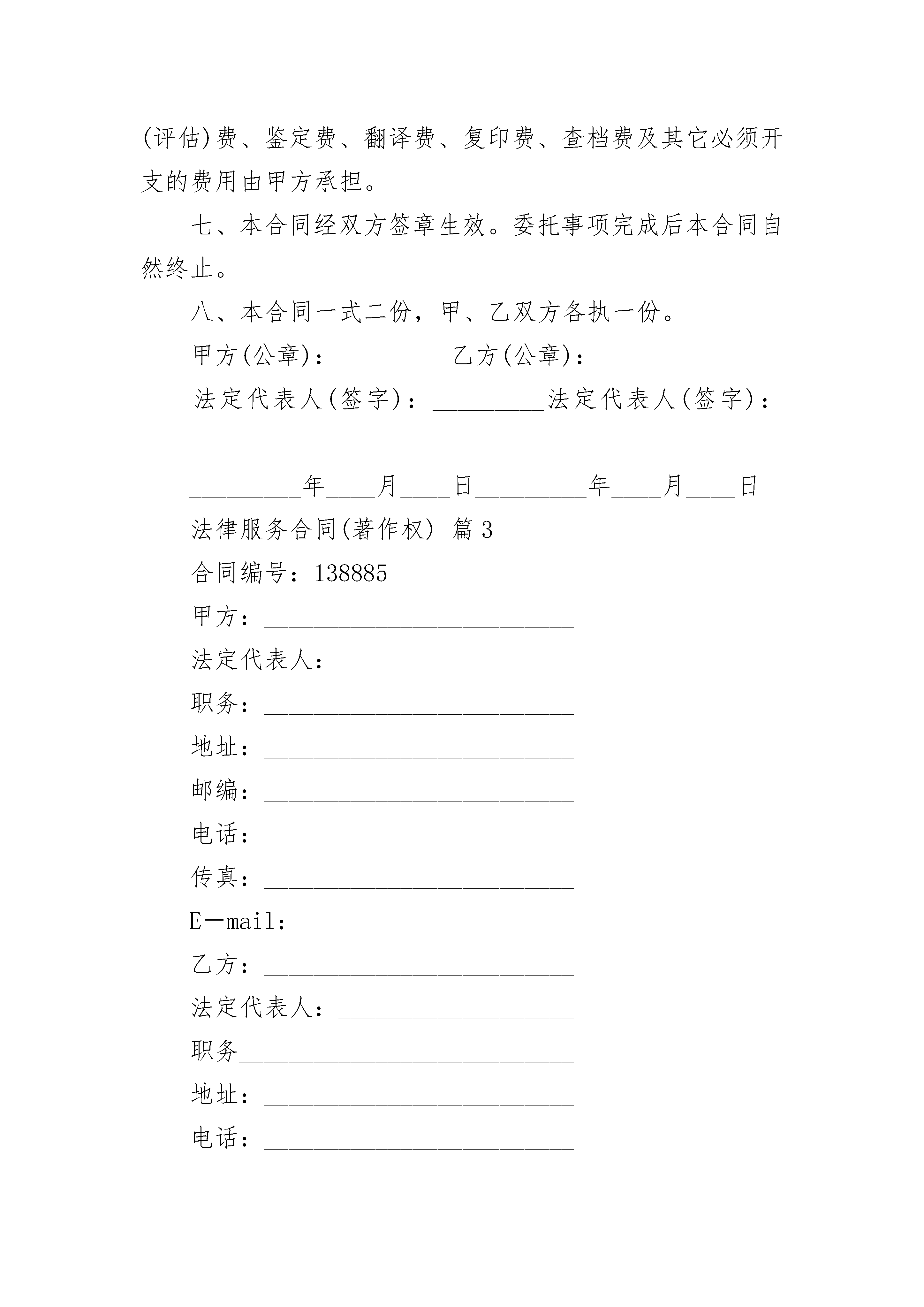 (评估)费、鉴定费、翻译费、复印费、查档费及其它必须开支的费用由甲方承担。

七、本合同经双方签章生效。委托事项完成后本合同自然终止。

八、本合同一式二份，甲、乙双方各执一份。

甲方(公章)：_________乙方(公章)：_________

法定代表人(签字)：_________法定代表人(签字)：_________

_________年____月____日_________年____月____日

法律服务合同(著作权) 篇3

合同编号：138885

甲方：_________________________

法定代表人：___________________

职务：_________________________

地址：_________________________

邮编：_________________________

电话：_________________________

传真：_________________________

E—mail：______________________

乙方：_________________________

法定代表人：___________________

职务___________________________

地址：_________________________

电话：_________________________